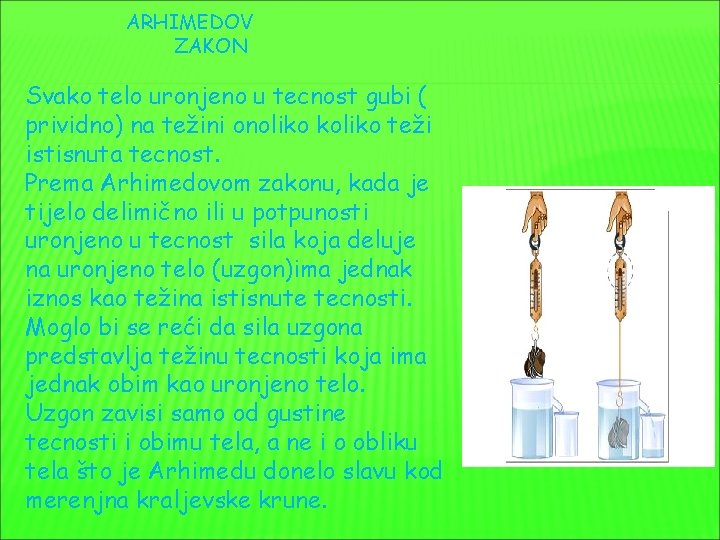 ARHIMEDOV
ZAKON

Svako telo uronjeno u tecnost gubi ( prividno) na težini onoliko koliko teži istisnuta tecnost.

Prema Arhimedovom zakonu, kada je tijelo delimično ili u potpunosti uronjeno u tecnost sila koja deluje na uronjeno telo (uzgon)ima jednak iznos kao težina istisnute tecnosti.

Moglo bi se reći da sila uzgona predstavlja težinu tecnosti koja ima jednak obim kao uronjeno telo.

Uzgon zavisi samo od gustine tecnosti i obimu tela, a ne i o obliku tela što je Arhimedu donelo slavu kod merenjna kraljevske krune.